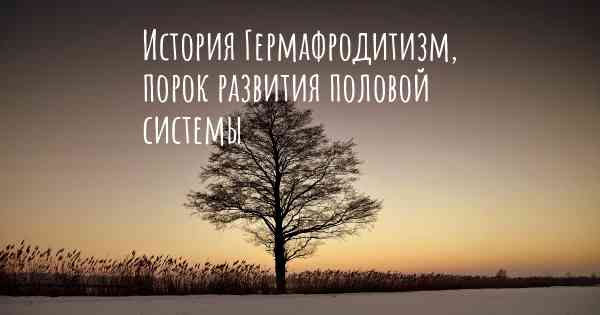 История Гермафродитизм, порок развития половой системы